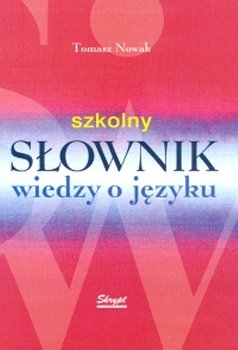 Tomasz Nowak

szkolny
SŁOWNIK
wiedzy o języku

Skrypt